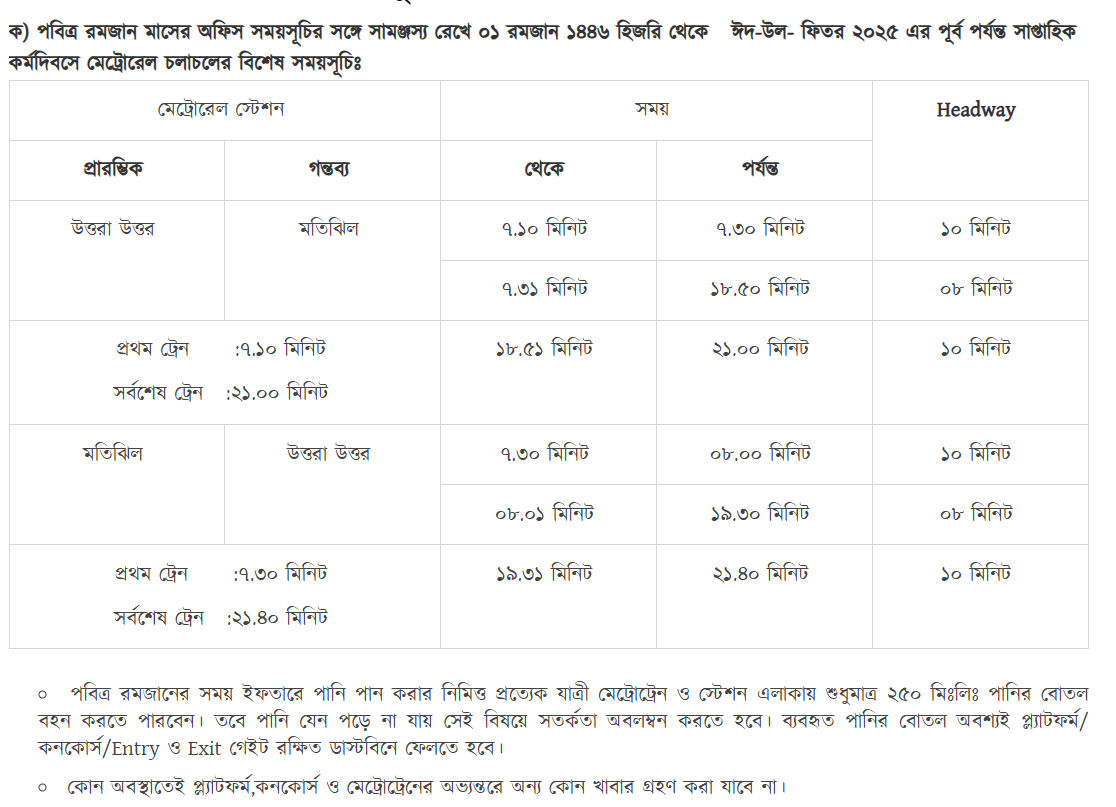 ক) পবিত্র রমজান মাসের অফিস সময়সূচির সঙ্গে সামঞ্জস্য রেখে ০১ রমজান ১৪৪৬ হিজরি থেকে ঈদ-উল- ফিতর ২০২৫ এর পূর্ব পর্যন্ত সাপ্তাহিক কর্মদিবসে মেট্রোরেল চলাচলের বিশেষ সময়সূচিঃ

| মেট্রোরেল স্টেশন | | সময় | | Headway |
|---|---|---|---|---|
| প্রারম্ভিক | গন্তব্য | থেকে | পর্যন্ত | |
| উত্তরা উত্তর | মতিঝিল | ৭.১০ মিনিট | ৭.৩০ মিনিট | ১০ মিনিট |
| | | ৭.৩১ মিনিট | ১৮.৫০ মিনিট | ০৮ মিনিট |
| প্রথম ট্রেন :৭.১০ মিনিট সর্বশেষ ট্রেন :২১.০০ মিনিট | | ১৮.৫১ মিনিট | ২১.০০ মিনিট | ১০ মিনিট |
| মতিঝিল | উত্তরা উত্তর | ৭.৩০ মিনিট | ০৮.০০ মিনিট | ১০ মিনিট |
| | | ০৮.০১ মিনিট | ১৯.৩০ মিনিট | ০৮ মিনিট |
| প্রথম ট্রেন :৭.৩০ মিনিট সর্বশেষ ট্রেন :২১.৪০ মিনিট | | ১৯.৩১ মিনিট | ২১.৪০ মিনিট | ১০ মিনিট |

○ পবিত্র রমজানের সময় ইফতারে পানি পান করার নিমিত্ত প্রত্যেক যাত্রী মেট্রোট্রেন ও স্টেশন এলাকায় শুধুমাত্র ২৫০ মিঃলিঃ পানির বোতল বহন করতে পারবেন। তবে পানি যেন পড়ে না যায় সেই বিষয়ে সতর্কতা অবলম্বন করতে হবে। ব্যবহৃত পানির বোতল অবশ্যই প্ল্যাটফর্ম/ কনকোর্স/Entry ও Exit গেইট রক্ষিত ডাস্টবিনে ফেলতে হবে।

○ কোন অবস্থাতেই প্ল্যাটফর্ম,কনকোর্স ও মেট্রোট্রেনের অভ্যন্তরে অন্য কোন খাবার গ্রহণ করা যাবে না।